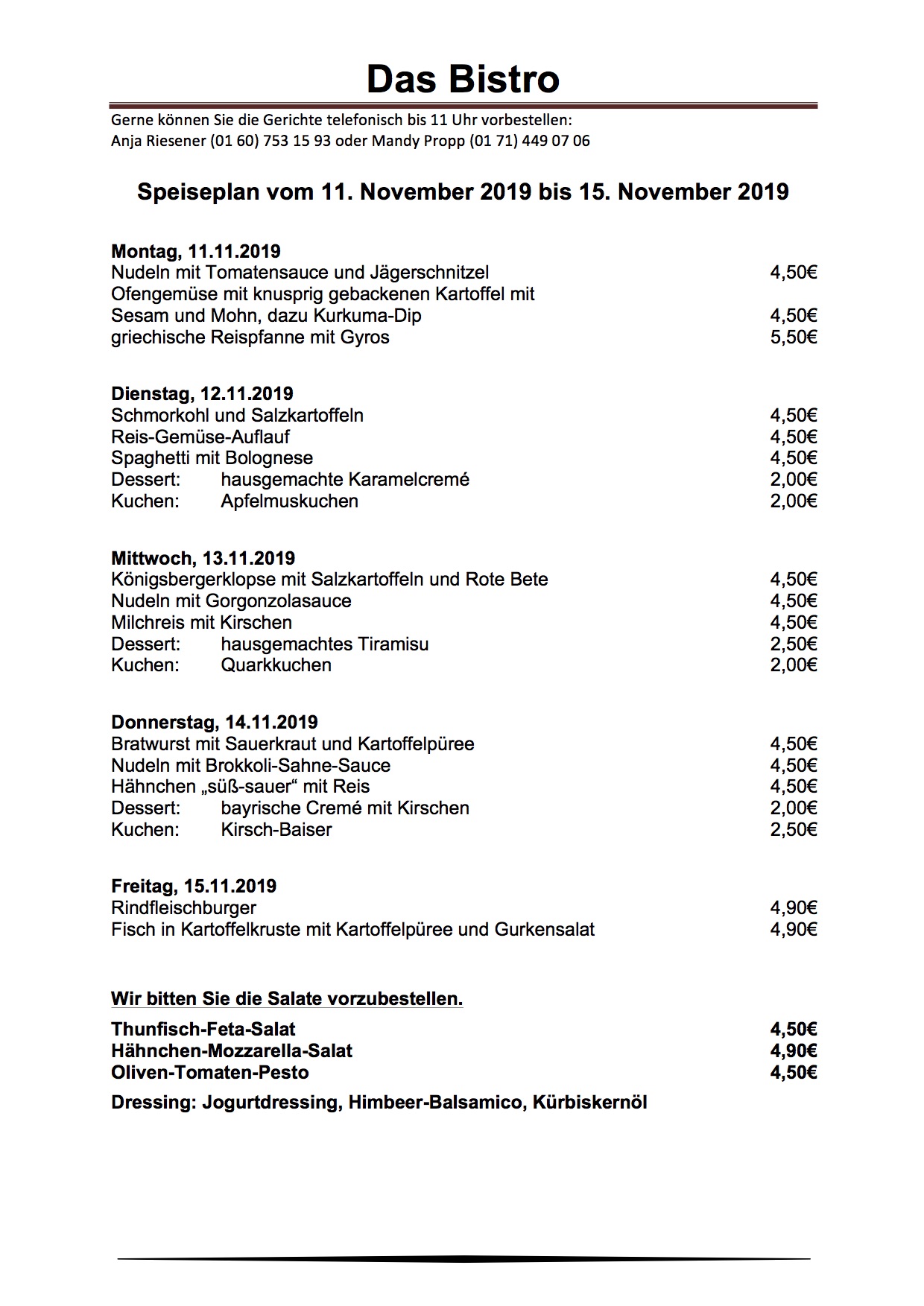 Das Bistro

Gerne können Sie die Gerichte telefonisch bis 11 Uhr vorbestellen:
Anja Riesener (01 60) 753 15 93 oder Mandy Propp (01 71) 449 07 06

Speiseplan vom 11. November 2019 bis 15. November 2019

Montag, 11.11.2019
Nudeln mit Tomatensauce und Jägerschnitzel 4,50€
Ofengemüse mit knusprig gebackenen Kartoffel mit Sesam und Mohn, dazu Kurkuma-Dip 4,50€
griechische Reispfanne mit Gyros 5,50€

Dienstag, 12.11.2019
Schmorkohl und Salzkartoffeln 4,50€
Reis-Gemüse-Auflauf 4,50€
Spaghetti mit Bolognese 4,50€
Dessert: hausgemachte Karamelcremé 2,00€
Kuchen: Apfelmuskuchen 2,00€

Mittwoch, 13.11.2019
Königsbergerklopse mit Salzkartoffeln und Rote Bete 4,50€
Nudeln mit Gorgonzolasauce 4,50€
Milchreis mit Kirschen 4,50€
Dessert: hausgemachtes Tiramisu 2,50€
Kuchen: Quarkkuchen 2,00€

Donnerstag, 14.11.2019
Bratwurst mit Sauerkraut und Kartoffelpüree 4,50€
Nudeln mit Brokkoli-Sahne-Sauce 4,50€
Hähnchen „süß-sauer“ mit Reis 4,50€
Dessert: bayrische Cremé mit Kirschen 2,00€
Kuchen: Kirsch-Baiser 2,50€

Freitag, 15.11.2019
Rindfleischburger 4,90€
Fisch in Kartoffelkruste mit Kartoffelpüree und Gurkensalat 4,90€

Wir bitten Sie die Salate vorzubestellen.

Thunfisch-Feta-Salat 4,50€
Hähnchen-Mozzarella-Salat 4,90€
Oliven-Tomaten-Pesto 4,50€

Dressing: Jogurtdressing, Himbeer-Balsamico, Kürbiskernöl